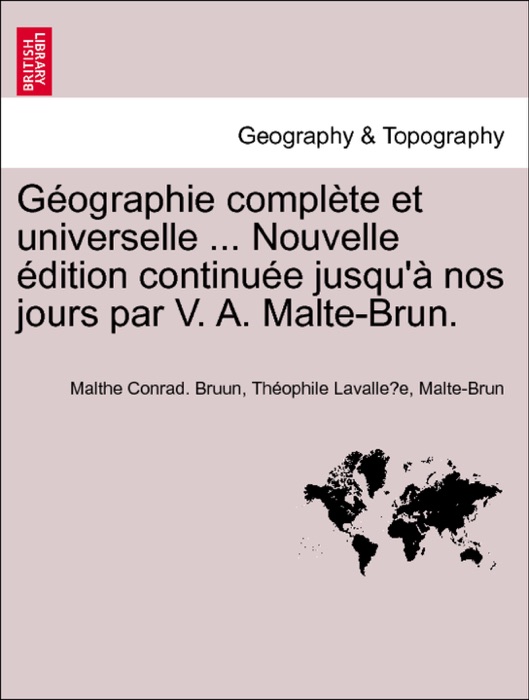 BRITISH LIBRARY

Geography & Topography

Géographie complète et universelle ... Nouvelle édition continuée jusqu'à nos jours par V. A. Malte-Brun.

Malthe Conrad. Bruun, Théophile Lavalle?e, Malte-Brun